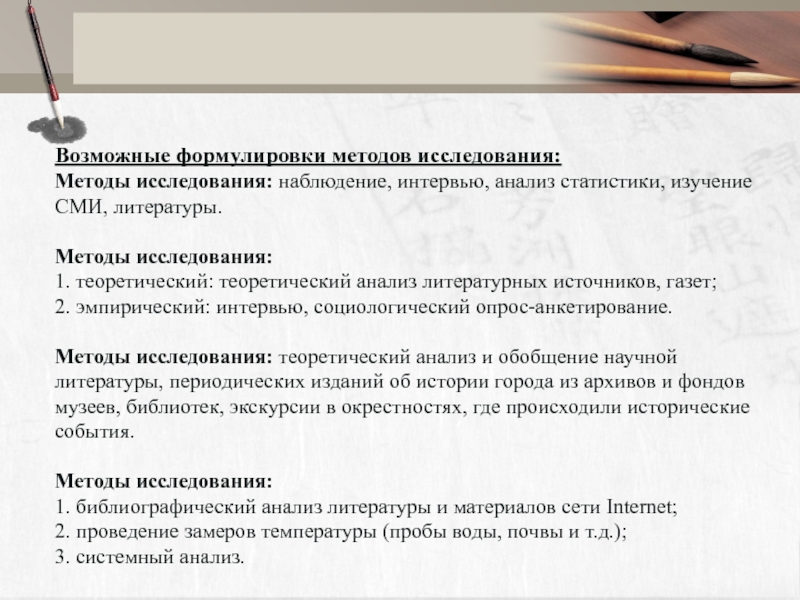 Возможные формулировки методов исследования:
Методы исследования: наблюдение, интервью, анализ статистики, изучение СМИ, литературы.

Методы исследования:
1. теоретический: теоретический анализ литературных источников, газет;
2. эмпирический: интервью, социологический опрос-анкетирование.

Методы исследования: теоретический анализ и обобщение научной литературы, периодических изданий об истории города из архивов и фондов музеев, библиотек, экскурсии в окрестностях, где происходили исторические события.

Методы исследования:
1. библиографический анализ литературы и материалов сети Internet;
2. проведение замеров температуры (пробы воды, почвы и т.д.);
3. системный анализ.